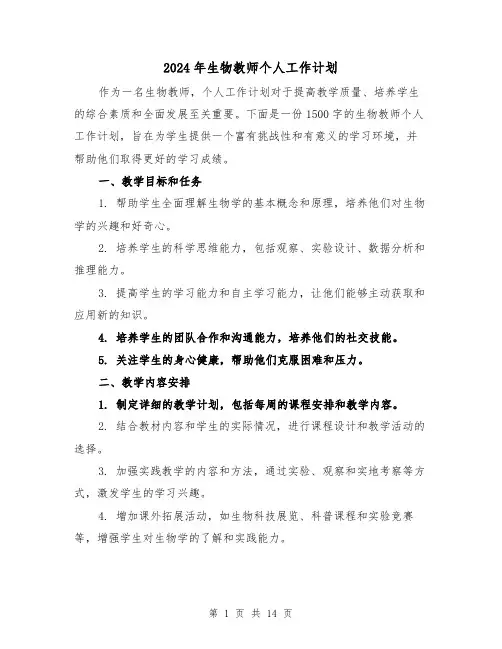 2024年生物教师个人工作计划

作为一名生物教师，个人工作计划对于提高教学质量、培养学生的综合素质和全面发展至关重要。下面是一份1500字的生物教师个人工作计划，旨在为学生提供一个富有挑战性和有意义的学习环境，并帮助他们取得更好的学习成绩。

一、教学目标和任务

1. 帮助学生全面理解生物学的基本概念和原理，培养他们对生物学的兴趣和好奇心。

2. 培养学生的科学思维能力，包括观察、实验设计、数据分析和推理能力。

3. 提高学生的学习能力和自主学习能力，让他们能够主动获取和应用新的知识。

4. 培养学生的团队合作和沟通能力，培养他们的社交技能。

5. 关注学生的身心健康，帮助他们克服困难和压力。

二、教学内容安排

1. 制定详细的教学计划，包括每周的课程安排和教学内容。

2. 结合教材内容和学生的实际情况，进行课程设计和教学活动的选择。

3. 加强实践教学的内容和方法，通过实验、观察和实地考察等方式，激发学生的学习兴趣。

4. 增加课外拓展活动，如生物科技展览、科普课程和实验竞赛等，增强学生对生物学的了解和实践能力。

第 1 页 共 14 页